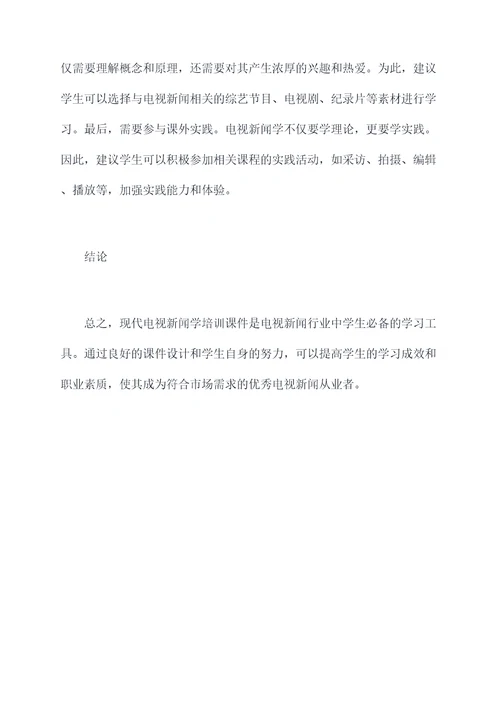 仅需要理解概念和原理，还需要对其产生浓厚的兴趣和热爱。为此，建议学生可以选择与电视新闻相关的综艺节目、电视剧、纪录片等素材进行学习。最后，需要参与课外实践。电视新闻学不仅要学理论，更要学实践。因此，建议学生可以积极参加相关课程的实践活动，如采访、拍摄、编辑、播放等，加强实践能力和体验。

结论

总之，现代电视新闻学培训课件是电视新闻行业中学生必备的学习工具。通过良好的课件设计和学生自身的努力，可以提高学生的学习成效和职业素质，使其成为符合市场需求的优秀电视新闻从业者。